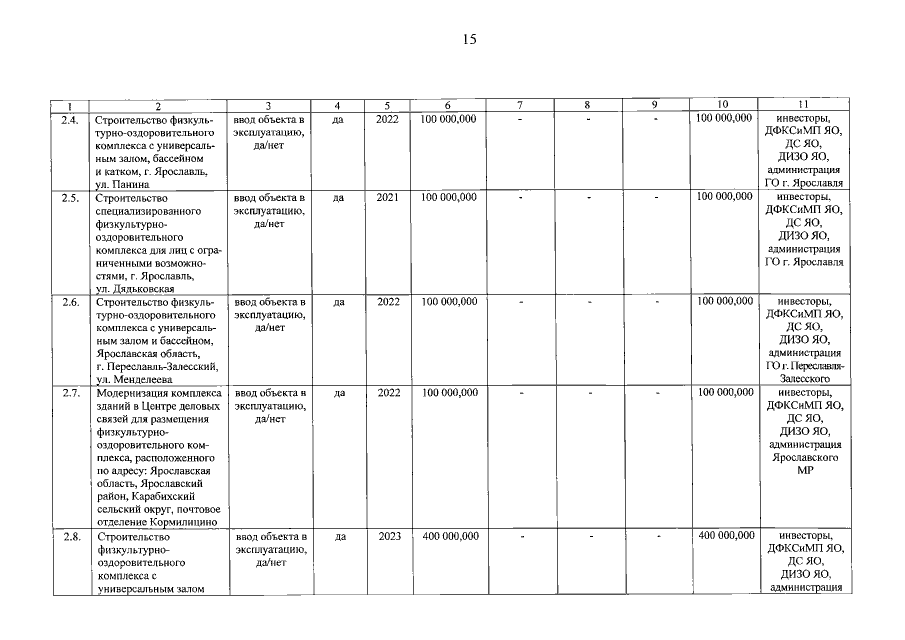 15

| 1 | 2 | 3 | 4 | 5 | 6 | 7 | 8 | 9 | 10 | 11 |
|---|---|---|---|---|---|---|---|---|---|---|
| 2.4. | Строительство физкультурно-оздоровительного комплекса с универсальным залом, бассейном и катком, г. Ярославль, ул. Панина | ввод объекта в эксплуатацию, да/нет | да | 2022 | 100 000,000 | - | - | - | 100 000,000 | инвесторы, ДФКСиМП ЯО, ДС ЯО, ДИЗО ЯО, администрация ГО г. Ярославля |
| 2.5. | Строительство специализированного физкультурно-оздоровительного комплекса для лиц с ограниченными возможностями, г. Ярославль, ул. Дядьковская | ввод объекта в эксплуатацию, да/нет | да | 2021 | 100 000,000 | - | - | - | 100 000,000 | инвесторы, ДФКСиМП ЯО, ДС ЯО, ДИЗО ЯО, администрация ГО г. Ярославля |
| 2.6. | Строительство физкультурно-оздоровительного комплекса с универсальным залом и бассейном, Ярославская область, г. Переславль-Залесский, ул. Менделеева | ввод объекта в эксплуатацию, да/нет | да | 2022 | 100 000,000 | - | - | - | 100 000,000 | инвесторы, ДФКСиМП ЯО, ДС ЯО, ДИЗО ЯО, администрация ГО г. Переславля-Залесского |
| 2.7. | Модернизация комплекса зданий в Центре деловых связей для размещения физкультурно-оздоровительного комплекса, расположенного по адресу: Ярославская область, Ярославский район, Карабихский сельский округ, почтовое отделение Кормилицино | ввод объекта в эксплуатацию, да/нет | да | 2022 | 100 000,000 | - | - | - | 100 000,000 | инвесторы, ДФКСиМП ЯО, ДС ЯО, ДИЗО ЯО, администрация Ярославского МР |
| 2.8. | Строительство физкультурно-оздоровительного комплекса с универсальным залом | ввод объекта в эксплуатацию, да/нет | да | 2023 | 400 000,000 | - | - | - | 400 000,000 | инвесторы, ДФКСиМП ЯО, ДС ЯО, ДИЗО ЯО, администрация |